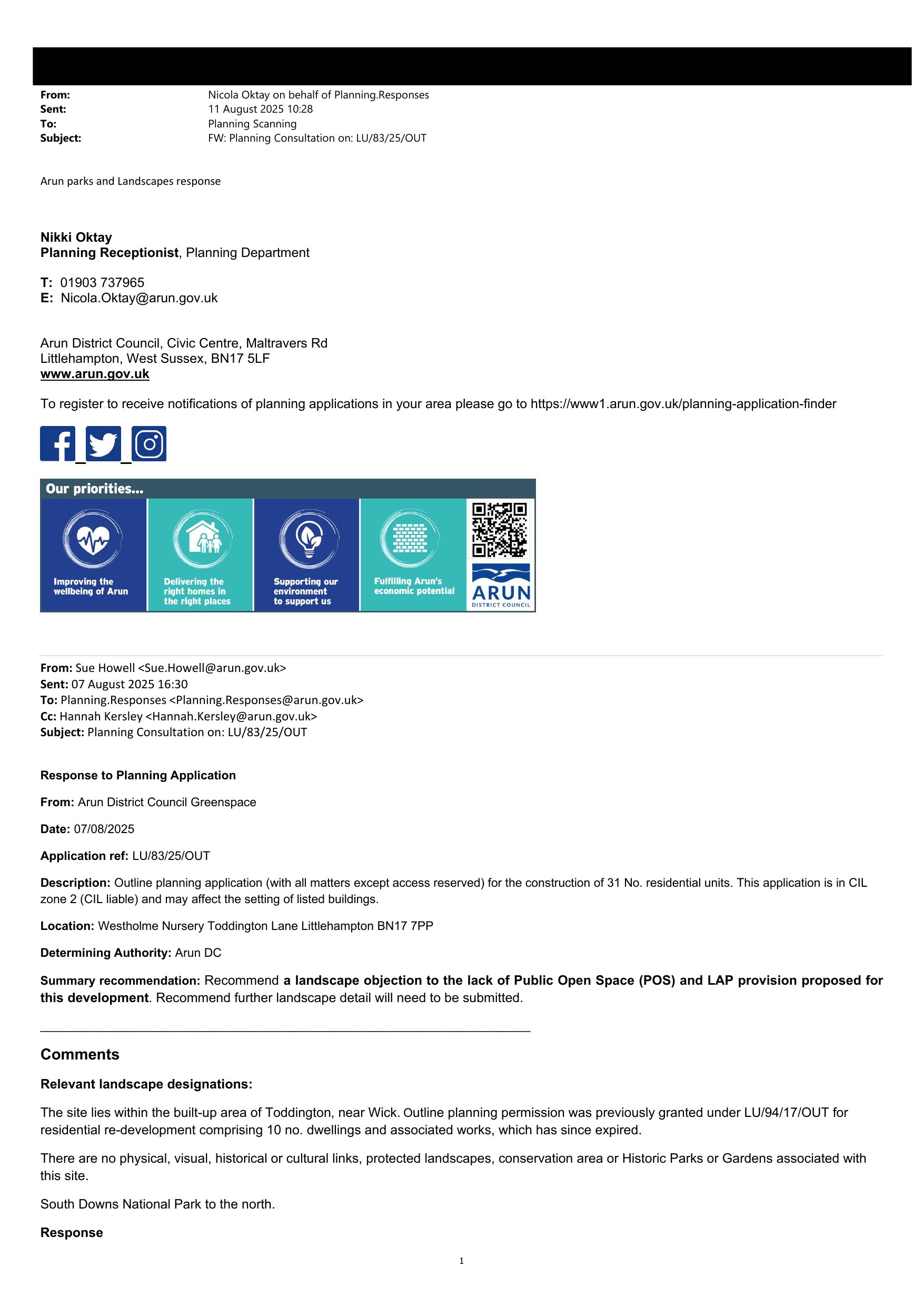 From: Nicola Oktay on behalf of Planning.Responses
Sent: 11 August 2025 10:28
To: Planning Scanning
Subject: FW: Planning Consultation on: LU/83/25/OUT

Arun parks and Landscapes response

Nikki Oktay
Planning Receptionist, Planning Department

T: 01903 737965
E: Nicola.Oktay@arun.gov.uk

Arun District Council, Civic Centre, Maltravers Rd
Littlehampton, West Sussex, BN17 5LF
www.arun.gov.uk

To register to receive notifications of planning applications in your area please go to https://www1.arun.gov.uk/planning-application-finder

Our priorities...

Improving the wellbeing of Arun

Delivering the right homes in the right places

Supporting our environment to support us

Fulfilling Arun's economic potential

ARUN DISTRICT COUNCIL

From: Sue Howell <Sue.Howell@arun.gov.uk>
Sent: 07 August 2025 16:30
To: Planning.Responses <Planning.Responses@arun.gov.uk>
Cc: Hannah Kersley <Hannah.Kersley@arun.gov.uk>
Subject: Planning Consultation on: LU/83/25/OUT

Response to Planning Application

From: Arun District Council Greenspace

Date: 07/08/2025

Application ref: LU/83/25/OUT

Description: Outline planning application (with all matters except access reserved) for the construction of 31 No. residential units. This application is in CIL zone 2 (CIL liable) and may affect the setting of listed buildings.

Location: Westholme Nursery Toddington Lane Littlehampton BN17 7PP

Determining Authority: Arun DC

Summary recommendation: Recommend a landscape objection to the lack of Public Open Space (POS) and LAP provision proposed for this development. Recommend further landscape detail will need to be submitted.

Comments

Relevant landscape designations:

The site lies within the built-up area of Toddington, near Wick. Outline planning permission was previously granted under LU/94/17/OUT for residential re-development comprising 10 no. dwellings and associated works, which has since expired.

There are no physical, visual, historical or cultural links, protected landscapes, conservation area or Historic Parks or Gardens associated with this site.

South Downs National Park to the north.

Response

1